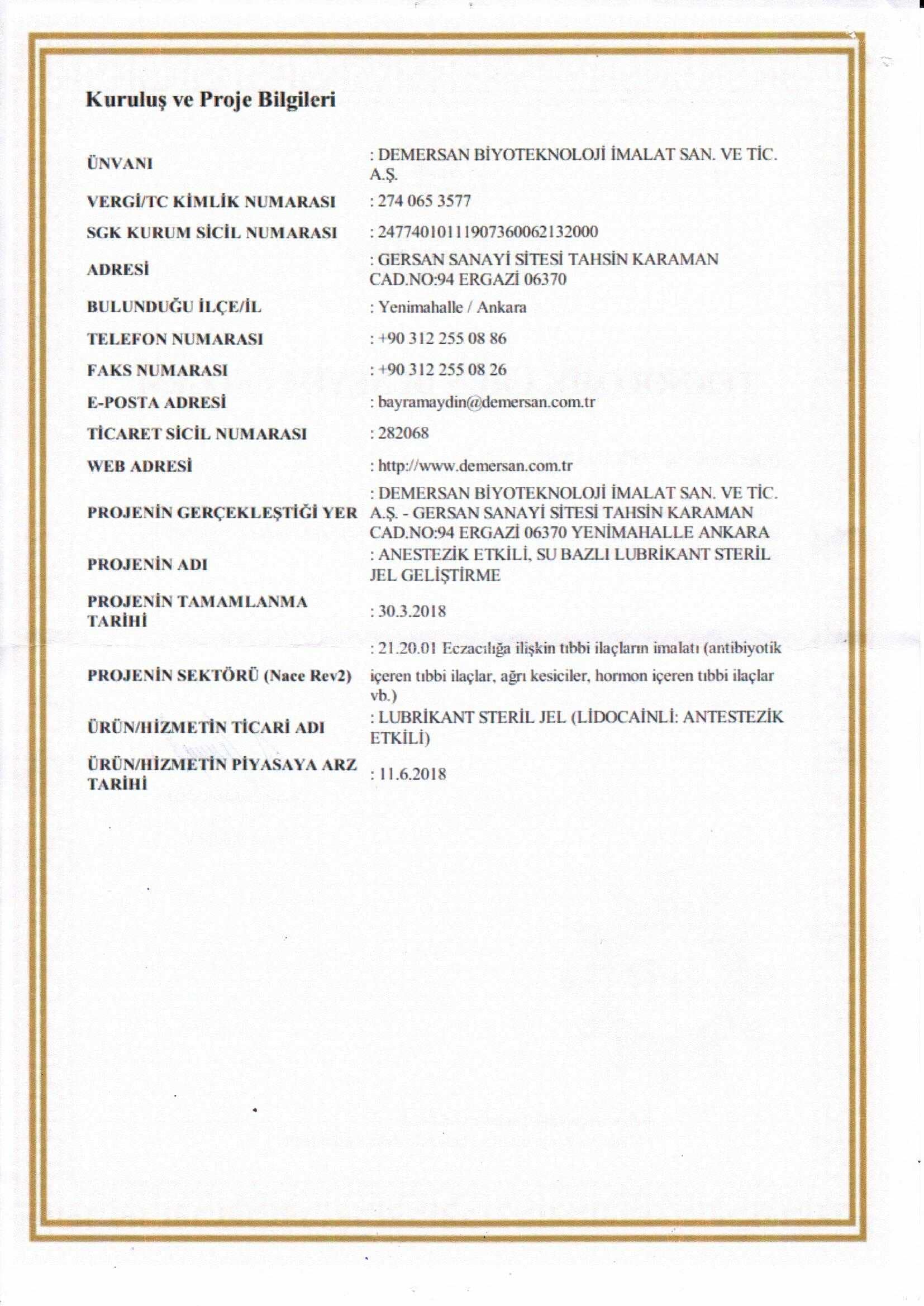 Kuruluş ve Proje Bilgileri

| | |
|---|---|
| ÜNVANI | : DEMERSAN BİYOTEKNOLOJİ İMALAT SAN. VE TİC. A.Ş. |
| VERGİ/TC KİMLİK NUMARASI | : 274 065 3577 |
| SGK KURUM SİCİL NUMARASI | : 24774010111907360062132000 |
| ADRESİ | : GERSAN SANAYİ SİTESİ TAHSİN KARAMAN CAD.NO:94 ERGAZİ 06370 |
| BULUNDUĞU İLÇE/İL | : Yenimahalle / Ankara |
| TELEFON NUMARASI | : +90 312 255 08 86 |
| FAKS NUMARASI | : +90 312 255 08 26 |
| E-POSTA ADRESİ | : bayramaydin@demersan.com.tr |
| TİCARET SİCİL NUMARASI | : 282068 |
| WEB ADRESİ | : http://www.demersan.com.tr |
| PROJENİN GERÇEKLEŞTİĞİ YER | : DEMERSAN BİYOTEKNOLOJİ İMALAT SAN. VE TİC. A.Ş. - GERSAN SANAYİ SİTESİ TAHSİN KARAMAN CAD.NO:94 ERGAZİ 06370 YENİMAHALLE ANKARA |
| PROJENİN ADI | : ANESTEZİK ETKİLİ, SU BAZLI LUBRİKANT STERİL JEL GELİŞTİRME |
| PROJENİN TAMAMLANMA TARİHİ | : 30.3.2018 |
| PROJENİN SEKTÖRÜ (Nace Rev2) | : 21.20.01 Eczacılığa ilişkin tıbbi ilaçların imalatı (antibiyotik içeren tıbbi ilaçlar, ağrı kesiciler, hormon içeren tıbbi ilaçlar vb.) |
| ÜRÜN/HİZMETİN TİCARİ ADI | : LUBRİKANT STERİL JEL (LİDOCAİNLİ: ANTESTEZİK ETKİLİ) |
| ÜRÜN/HİZMETİN PİYASAYA ARZ TARİHİ | : 11.6.2018 |